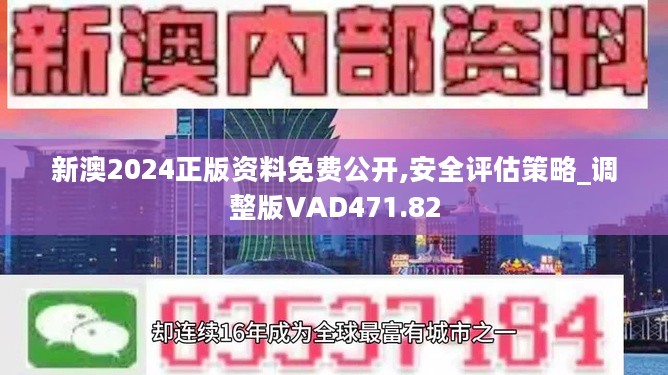 新澳内部资料

新澳2024正版资料免费公开,安全评估策略_调整版VAD471.82

03537184

却连续16年成为全球最富有城市之一